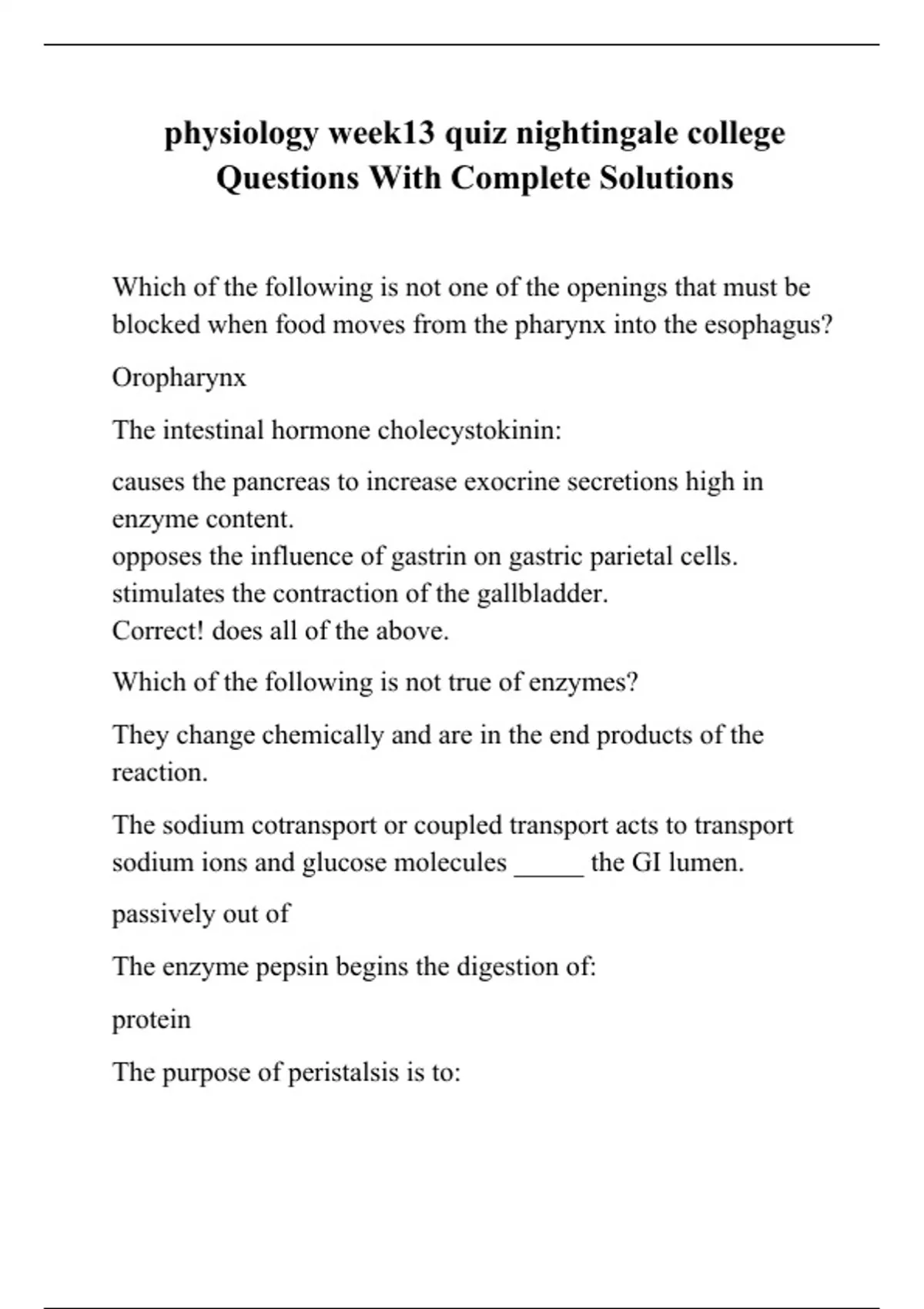 physiology week13 quiz nightingale college Questions With Complete Solutions

Which of the following is not one of the openings that must be blocked when food moves from the pharynx into the esophagus?

Oropharynx

The intestinal hormone cholecystokinin:

causes the pancreas to increase exocrine secretions high in enzyme content.
opposes the influence of gastrin on gastric parietal cells.
stimulates the contraction of the gallbladder.
Correct! does all of the above.

Which of the following is not true of enzymes?

They change chemically and are in the end products of the reaction.

The sodium cotransport or coupled transport acts to transport sodium ions and glucose molecules _____ the GI lumen.

passively out of

The enzyme pepsin begins the digestion of:

protein

The purpose of peristalsis is to: